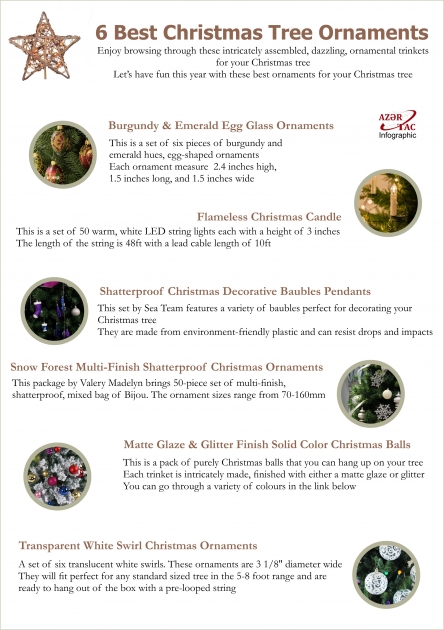 6 Best Christmas Tree Ornaments

Enjoy browsing through these intricately assembled, dazzling, ornamental trinkets for your Christmas tree
Let's have fun this year with these best ornaments for your Christmas tree

AZƏR TAC Infographic

Burgundy & Emerald Egg Glass Ornaments

This is a set of six pieces of burgundy and emerald hues, egg-shaped ornaments
Each ornament measure 2.4 inches high, 1.5 inches long, and 1.5 inches wide

Flameless Christmas Candle

This is a set of 50 warm, white LED string lights each with a height of 3 inches
The length of the string is 48ft with a lead cable length of 10ft

Shatterproof Christmas Decorative Baubles Pendants

This set by Sea Team features a variety of baubles perfect for decorating your Christmas tree
They are made from environment-friendly plastic and can resist drops and impacts

Snow Forest Multi-Finish Shatterproof Christmas Ornaments

This package by Valery Madelyn brings 50-piece set of multi-finish, shatterproof, mixed bag of Bijou. The ornament sizes range from 70-160mm

Matte Glaze & Glitter Finish Solid Color Christmas Balls

This is a pack of purely Christmas balls that you can hang up on your tree
Each trinket is intricately made, finished with either a matte glaze or glitter
You can go through a variety of colours in the link below

Transparent White Swirl Christmas Ornaments

A set of six translucent white swirls. These ornaments are 3 1/8" diameter wide
They will fit perfect for any standard sized tree in the 5-8 foot range and are ready to hang out of the box with a pre-looped string